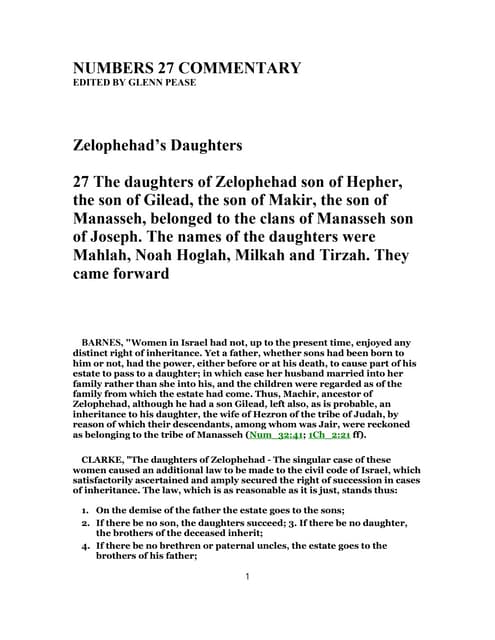 NUMBERS 27 COMMENTARY
EDITED BY GLENN PEASE

Zelophehad's Daughters

27 The daughters of Zelophehad son of Hepher, the son of Gilead, the son of Makir, the son of Manasseh, belonged to the clans of Manasseh son of Joseph. The names of the daughters were Mahlah, Noah Hoglah, Milkah and Tirzah. They came forward

BARNES, "Women in Israel had not, up to the present time, enjoyed any distinct right of inheritance. Yet a father, whether sons had been born to him or not, had the power, either before or at his death, to cause part of his estate to pass to a daughter; in which case her husband married into her family rather than she into his, and the children were regarded as of the family from which the estate had come. Thus, Machir, ancestor of Zelophehad, although he had a son Gilead, left also, as is probable, an inheritance to his daughter, the wife of Hezron of the tribe of Judah, by reason of which their descendants, among whom was Jair, were reckoned as belonging to the tribe of Manasseh (Num_32:41; 1Ch_2:21 ff).

CLARKE, "The daughters of Zelophehad - The singular case of these women caused an additional law to be made to the civil code of Israel, which satisfactorily ascertained and amply secured the right of succession in cases of inheritance. The law, which is as reasonable as it is just, stands thus:

1. On the demise of the father the estate goes to the sons;
2. If there be no son, the daughters succeed; 3. If there be no daughter, the brothers of the deceased inherit;
4. If there be no brethren or paternal uncles, the estate goes to the brothers of his father;

1